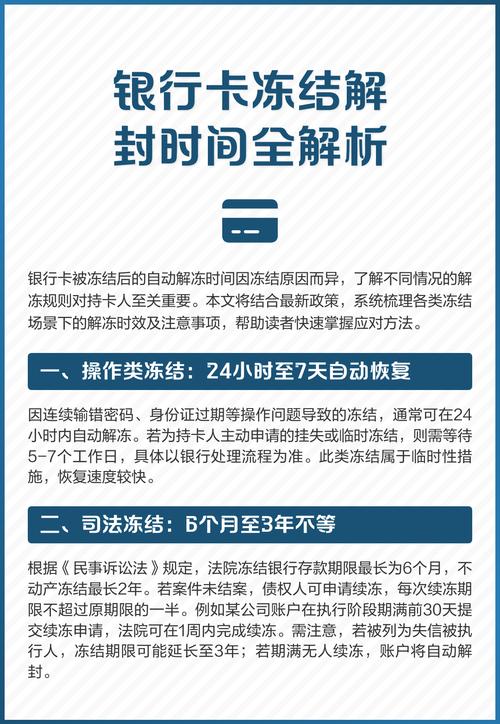 银行卡冻结解封时间全解析

银行卡被冻结后的自动解冻时间因冻结原因而异，了解不同情况的解冻规则对持卡人至关重要。本文将结合最新政策，系统梳理各类冻结场景下的解冻时效及注意事项，帮助读者快速掌握应对方法。

一、操作类冻结：24小时至7天自动恢复

因连续输错密码、身份证过期等操作问题导致的冻结，通常可在24小时内自动解冻。若为持卡人主动申请的挂失或临时冻结，则需等待5-7个工作日，具体以银行处理流程为准。此类冻结属于临时性措施，恢复速度较快。

二、司法冻结：6个月至3年不等

根据《民事诉讼法》规定，法院冻结银行存款期限最长为6个月，不动产冻结最长2年。若案件未结案，债权人可申请续冻，每次续冻期限不超过原期限的一半。例如某公司账户在执行阶段期满前30天提交续冻申请，法院可在1周内完成续冻。需注意，若被列为失信被执行人，冻结期限可能延长至3年；若期满无人续冻，账户将自动解封。